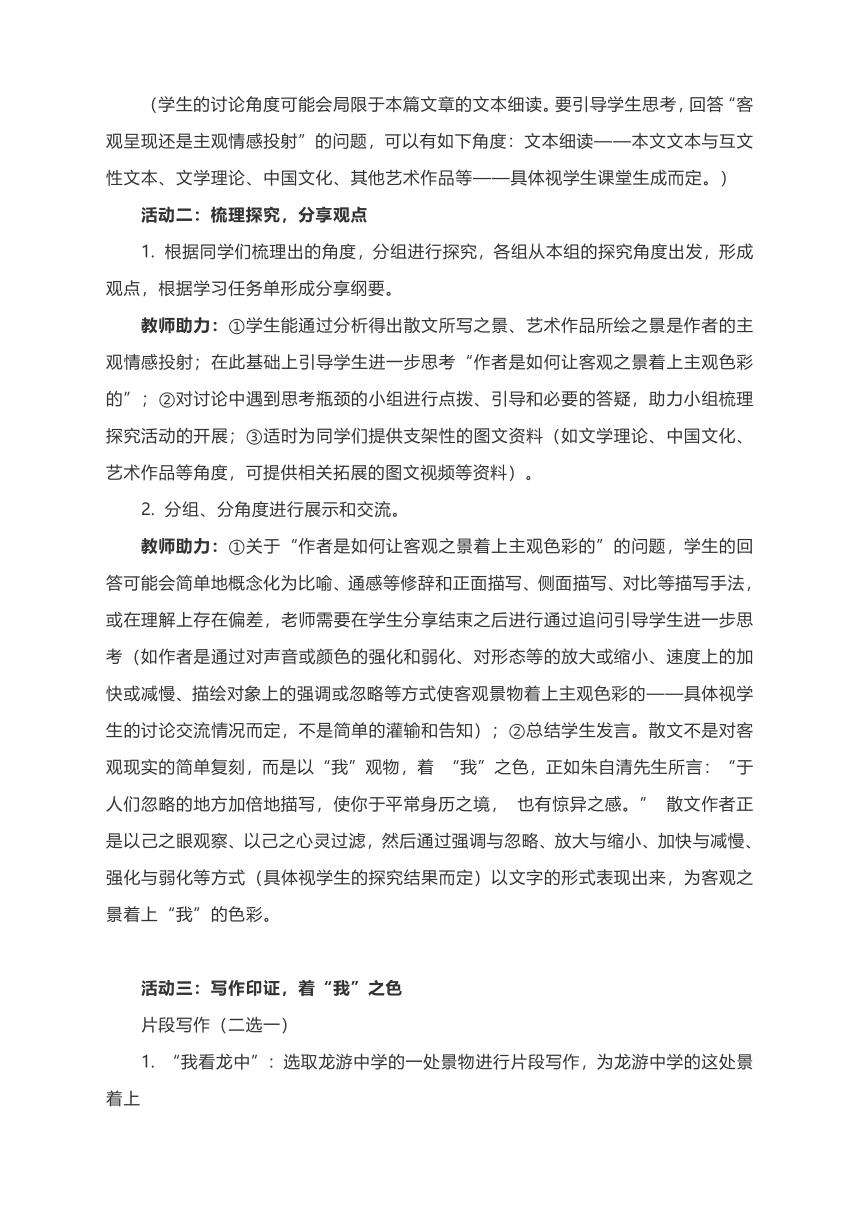 （学生的讨论角度可能会局限于本篇文章的文本细读。要引导学生思考，回答“客观呈现还是主观情感投射”的问题，可以有如下角度：文本细读——本文文本与互文性文本、文学理论、中国文化、其他艺术作品等——具体视学生课堂生成而定。）

活动二：梳理探究，分享观点

1. 根据同学们梳理出的角度，分组进行探究，各组从本组的探究角度出发，形成观点，根据学习任务单形成分享纲要。

教师助力：①学生能通过分析得出散文所写之景、艺术作品所绘之景是作者的主观情感投射；在此基础上引导学生进一步思考“作者是如何让客观之景着上主观色彩的”；②对讨论中遇到思考瓶颈的小组进行点拨、引导和必要的答疑，助力小组梳理探究活动的开展；③适时为同学们提供支架性的图文资料（如文学理论、中国文化、艺术作品等角度，可提供相关拓展的图文视频等资料）。

2. 分组、分角度进行展示和交流。

教师助力：①关于“作者是如何让客观之景着上主观色彩的”的问题，学生的回答可能会简单地概念化为比喻、通感等修辞和正面描写、侧面描写、对比等描写手法，或在理解上存在偏差，老师需要在学生分享结束之后进行通过追问引导学生进一步思考（如作者是通过对声音或颜色的强化和弱化、对形态等的放大或缩小、速度上的加快或减慢、描绘对象上的强调或忽略等方式使客观景物着上主观色彩的——具体视学生的讨论交流情况而定，不是简单的灌输和告知）；②总结学生发言。散文不是对客观现实的简单复刻，而是以“我”观物，着 “我”之色，正如朱自清先生所言：“于人们忽略的地方加倍地描写，使你于平常身历之境， 也有惊异之感。” 散文作者正是以己之眼观察、以己之心灵过滤，然后通过强调与忽略、放大与缩小、加快与减慢、强化与弱化等方式（具体视学生的探究结果而定）以文字的形式表现出来，为客观之景着上“我”的色彩。

活动三：写作印证，着“我”之色

片段写作（二选一）

1. “我看龙中”：选取龙游中学的一处景物进行片段写作，为龙游中学的这处景着上